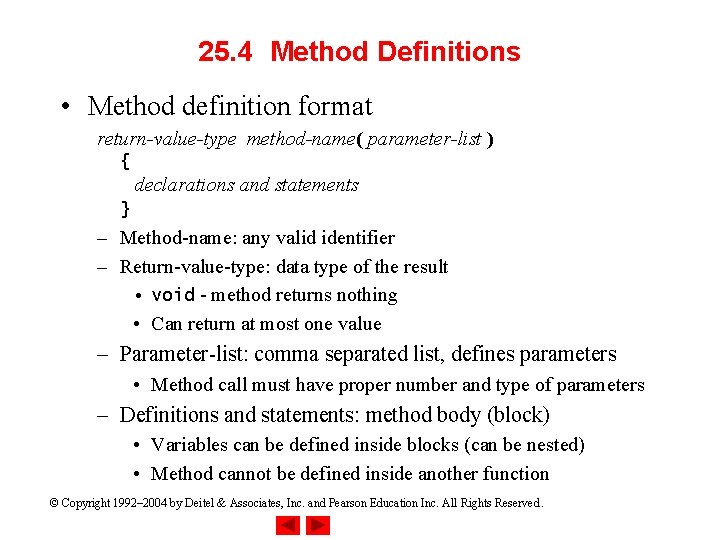 25.4 Method Definitions

• Method definition format

return-value-type method-name( parameter-list )
{
declarations and statements
}

– Method-name: any valid identifier
– Return-value-type: data type of the result
• void - method returns nothing
• Can return at most one value
– Parameter-list: comma separated list, defines parameters
• Method call must have proper number and type of parameters
– Definitions and statements: method body (block)
• Variables can be defined inside blocks (can be nested)
• Method cannot be defined inside another function

© Copyright 1992–2004 by Deitel & Associates, Inc. and Pearson Education Inc. All Rights Reserved.